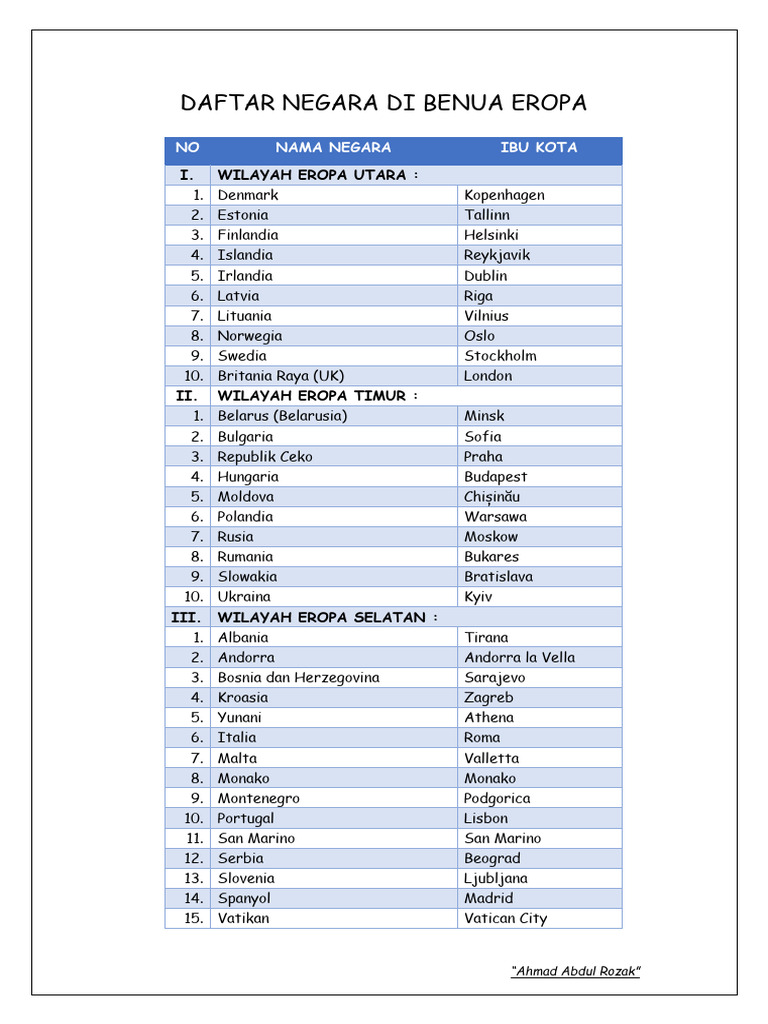 DAFTAR NEGARA DI BENUA EROPA

| NO | NAMA NEGARA | IBU KOTA |
|---|---|---|
| I. | WILAYAH EROPA UTARA : | |
| 1. | Denmark | Kopenhagen |
| 2. | Estonia | Tallinn |
| 3. | Finlandia | Helsinki |
| 4. | Islandia | Reykjavik |
| 5. | Irlandia | Dublin |
| 6. | Latvia | Riga |
| 7. | Lituania | Vilnius |
| 8. | Norwegia | Oslo |
| 9. | Swedia | Stockholm |
| 10. | Britania Raya (UK) | London |
| II. | WILAYAH EROPA TIMUR : | |
| 1. | Belarus (Belarusia) | Minsk |
| 2. | Bulgaria | Sofia |
| 3. | Republik Ceko | Praha |
| 4. | Hungaria | Budapest |
| 5. | Moldova | Chişinău |
| 6. | Polandia | Warsawa |
| 7. | Rusia | Moskow |
| 8. | Rumania | Bukares |
| 9. | Slowakia | Bratislava |
| 10. | Ukraina | Kyiv |
| III. | WILAYAH EROPA SELATAN : | |
| 1. | Albania | Tirana |
| 2. | Andorra | Andorra la Vella |
| 3. | Bosnia dan Herzegovina | Sarajevo |
| 4. | Kroasia | Zagreb |
| 5. | Yunani | Athena |
| 6. | Italia | Roma |
| 7. | Malta | Valletta |
| 8. | Monako | Monako |
| 9. | Montenegro | Podgorica |
| 10. | Portugal | Lisbon |
| 11. | San Marino | San Marino |
| 12. | Serbia | Beograd |
| 13. | Slovenia | Ljubljana |
| 14. | Spanyol | Madrid |
| 15. | Vatikan | Vatican City |

"Ahmad Abdul Rozak"